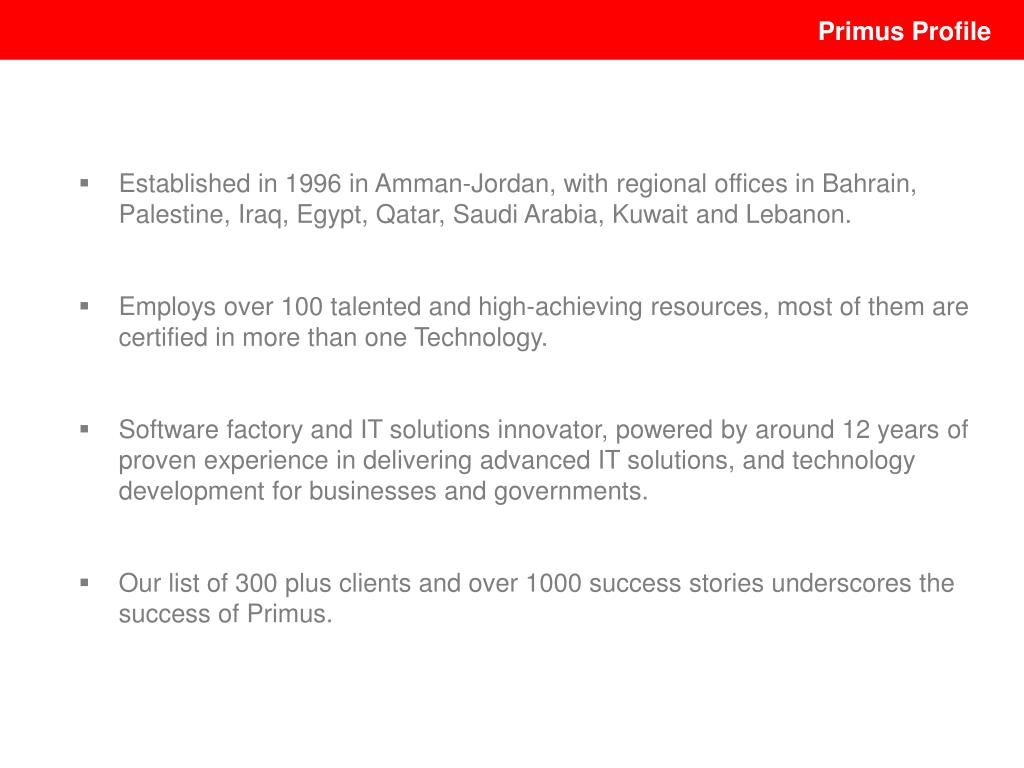 Primus Profile

▪ Established in 1996 in Amman-Jordan, with regional offices in Bahrain, Palestine, Iraq, Egypt, Qatar, Saudi Arabia, Kuwait and Lebanon.

▪ Employs over 100 talented and high-achieving resources, most of them are certified in more than one Technology.

▪ Software factory and IT solutions innovator, powered by around 12 years of proven experience in delivering advanced IT solutions, and technology development for businesses and governments.

▪ Our list of 300 plus clients and over 1000 success stories underscores the success of Primus.